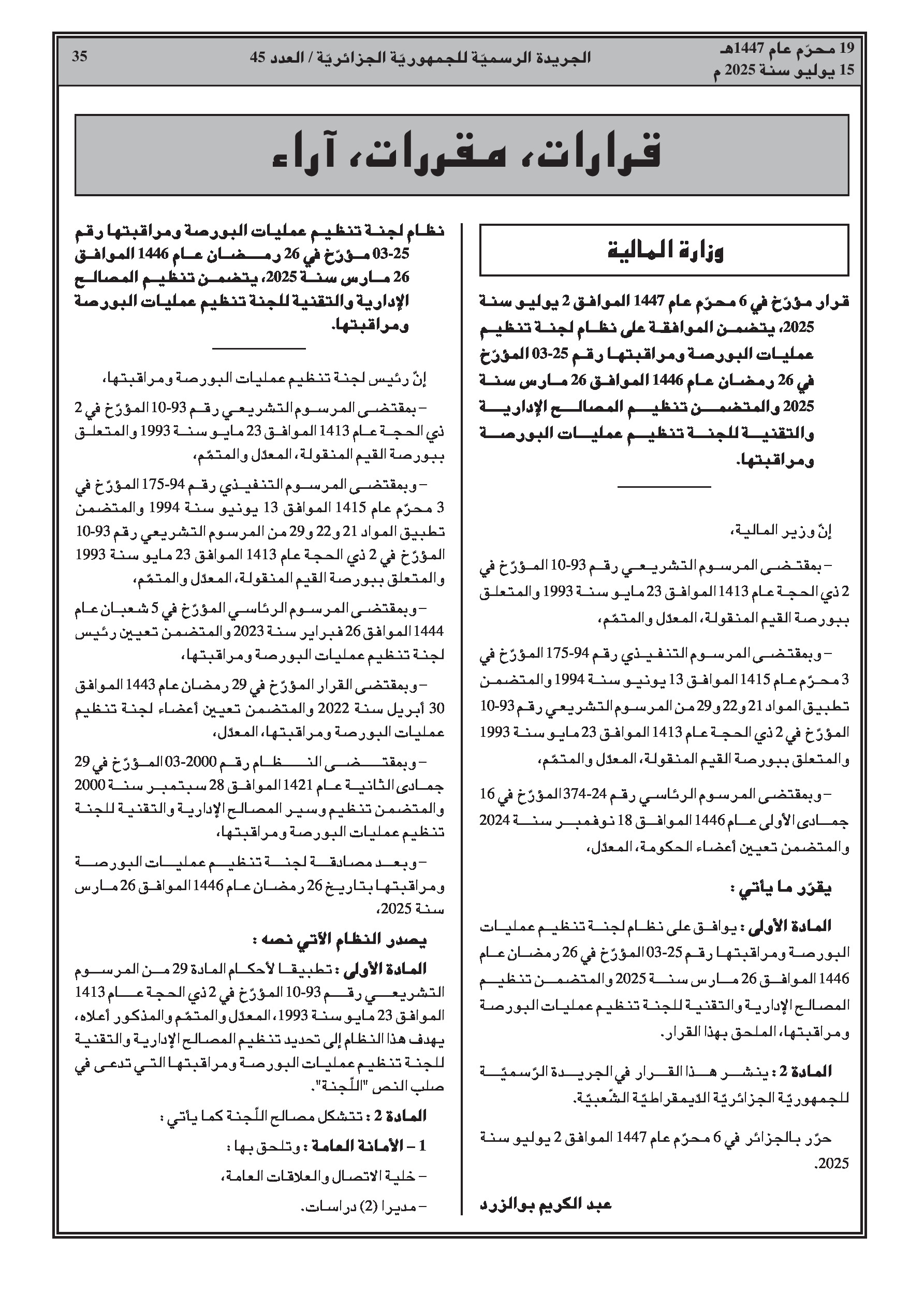 19 محرّم عام 1447هـ
15 يوليو سنة 2025 م

الجريدة الرسميّة للجمهوريّة الجزائريّة / العدد 45

35

قرارات، مقررات، آراء

وزارة المالية

قرار مؤرّخ في 6 محرّم عام 1447 الموافق 2 يوليو سنة 2025، يتضمن الموافقة على نظام لجنة تنظيم عمليات البورصة ومراقبتها رقم 25-03 المؤرّخ في 26 رمضان عام 1446 الموافق 26 مارس سنة 2025 والمتضمن تنظيم المصالح الإدارية والتقنية للجنة تنظيم عمليات البورصة ومراقبتها.

إنّ وزير المالية،

– بمقتضى المرسوم التشريعي رقم 93-10 المؤرّخ في 2 ذي الحجة عام 1413 الموافق 23 مايو سنة 1993 والمتعلق ببورصة القيم المنقولة، المعدّل والمتمّم،

– وبمقتضى المرسوم التنفيذي رقم 94-175 المؤرّخ في 3 محرّم عام 1415 الموافق 13 يونيو سنة 1994 والمتضمن تطبيق المواد 21 و22 و29 من المرسوم التشريعي رقم 93-10 المؤرّخ في 2 ذي الحجة عام 1413 الموافق 23 مايو سنة 1993 والمتعلق ببورصة القيم المنقولة، المعدّل والمتمّم،

– وبمقتضى المرسوم الرئاسي رقم 24-374 المؤرّخ في 16 جمادى الأولى عام 1446 الموافق 18 نوفمبر سنة 2024 والمتضمن تعيين أعضاء الحكومة، المعدّل،

يقرّر ما يأتي :

المادة الأولى : يوافق على نظام لجنة تنظيم عمليات البورصة ومراقبتها رقم 25-03 المؤرّخ في 26 رمضان عام 1446 الموافق 26 مارس سنة 2025 والمتضمن تنظيم المصالح الإدارية والتقنية للجنة تنظيم عمليات البورصة ومراقبتها، الملحق بهذا القرار.

المادة 2 : ينشر هذا القرار في الجريدة الرّسميّة للجمهوريّة الجزائريّة الدّيمقراطيّة الشّعبيّة.

حرّر بالجزائر في 6 محرّم عام 1447 الموافق 2 يوليو سنة 2025.

عبد الكريم بوالزرد

نظام لجنة تنظيم عمليات البورصة ومراقبتها رقم 25-03 مؤرّخ في 26 رمضان عام 1446 الموافق 26 مارس سنة 2025، يتضمن تنظيم المصالح الإدارية والتقنية للجنة تنظيم عمليات البورصة ومراقبتها.

إنّ رئيس لجنة تنظيم عمليات البورصة ومراقبتها،

– بمقتضى المرسوم التشريعي رقم 93-10 المؤرّخ في 2 ذي الحجة عام 1413 الموافق 23 مايو سنة 1993 والمتعلق ببورصة القيم المنقولة، المعدّل والمتمّم،

– وبمقتضى المرسوم التنفيذي رقم 94-175 المؤرّخ في 3 محرّم عام 1415 الموافق 13 يونيو سنة 1994 والمتضمن تطبيق المواد 21 و22 و29 من المرسوم التشريعي رقم 93-10 المؤرّخ في 2 ذي الحجة عام 1413 الموافق 23 مايو سنة 1993 والمتعلق ببورصة القيم المنقولة، المعدّل والمتمّم،

– وبمقتضى المرسوم الرئاسي المؤرّخ في 5 شعبان عام 1444 الموافق 26 فبراير سنة 2023 والمتضمن تعيين رئيس لجنة تنظيم عمليات البورصة ومراقبتها،

– وبمقتضى القرار المؤرّخ في 29 رمضان عام 1443 الموافق 30 أبريل سنة 2022 والمتضمن تعيين أعضاء لجنة تنظيم عمليات البورصة ومراقبتها، المعدّل،

– وبمقتضى النظام رقم 2000-03 المؤرّخ في 29 جمادى الثانية عام 1421 الموافق 28 سبتمبر سنة 2000 والمتضمن تنظيم وسير المصالح الإدارية والتقنية للجنة تنظيم عمليات البورصة ومراقبتها،

– وبعد مصادقة لجنة تنظيم عمليات البورصة ومراقبتها بتاريخ 26 رمضان عام 1446 الموافق 26 مارس سنة 2025،

يصدر النظام الآتي نصه :

المادة الأولى : تطبيقا لأحكام المادة 29 من المرسوم التشريعي رقم 93-10 المؤرّخ في 2 ذي الحجة عام 1413 الموافق 23 مايو سنة 1993، المعدّل والمتمّم والمذكور أعلاه، يهدف هذا النظام إلى تحديد تنظيم المصالح الإدارية والتقنية للجنة تنظيم عمليات البورصة ومراقبتها التي تدعى في صلب النص "اللّجنة".

المادة 2 : تتشكل مصالح اللّجنة كما يأتي :

1 – الأمانة العامة : وتلحق بها :

– خلية الاتصال والعلاقات العامة،

– مديرا (2) دراسات.